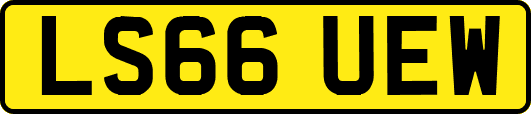 LS66 UEW